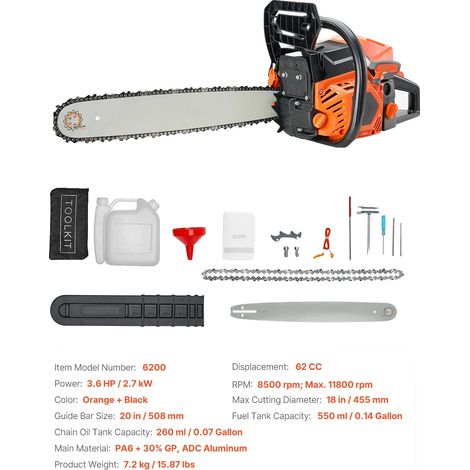 TOOLKIT

Item Model Number: 6200

Power: 3.6 HP / 2.7 kW

Color: Orange + Black

Guide Bar Size: 20 in / 508 mm

Displacement: 62 CC

RPM: 8500 rpm; Max. 11800 rpm

Max Cutting Diameter: 18 in / 455 mm

Fuel Tank Capacity: 550 ml / 0.14 Gallon

Chain Oil Tank Capacity: 260 ml / 0.07 Gallon

Main Material: PA6 + 30% GP, ADC Aluminum

Product Weight: 7.2 kg / 15.87 lbs